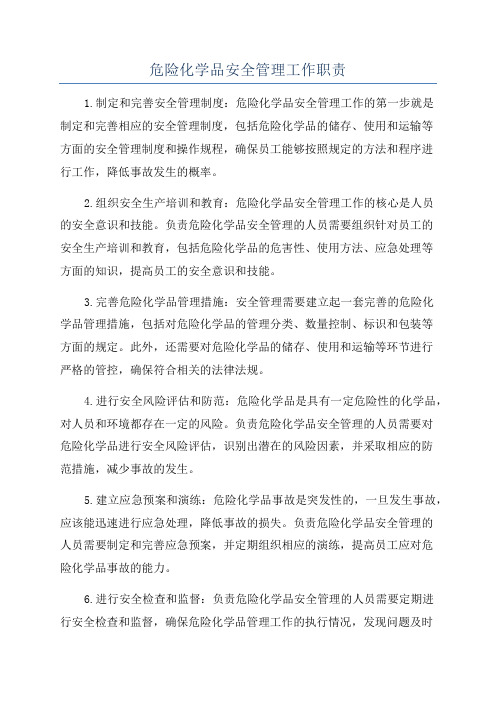 危险化学品安全管理工作职责

1.制定和完善安全管理制度：危险化学品安全管理工作的第一步就是制定和完善相应的安全管理制度，包括危险化学品的储存、使用和运输等方面的安全管理制度和操作规程，确保员工能够按照规定的方法和程序进行工作，降低事故发生的概率。

2.组织安全生产培训和教育：危险化学品安全管理工作的核心是人员的安全意识和技能。负责危险化学品安全管理的人员需要组织针对员工的安全生产培训和教育，包括危险化学品的危害性、使用方法、应急处理等方面的知识，提高员工的安全意识和技能。

3.完善危险化学品管理措施：安全管理需要建立起一套完善的危险化学品管理措施，包括对危险化学品的管理分类、数量控制、标识和包装等方面的规定。此外，还需要对危险化学品的储存、使用和运输等环节进行严格的管控，确保符合相关的法律法规。

4.进行安全风险评估和防范：危险化学品是具有一定危险性的化学品，对人员和环境都存在一定的风险。负责危险化学品安全管理的人员需要对危险化学品进行安全风险评估，识别出潜在的风险因素，并采取相应的防范措施，减少事故的发生。

5.建立应急预案和演练：危险化学品事故是突发性的，一旦发生事故，应该能迅速进行应急处理，降低事故的损失。负责危险化学品安全管理的人员需要制定和完善应急预案，并定期组织相应的演练，提高员工应对危险化学品事故的能力。

6.进行安全检查和监督：负责危险化学品安全管理的人员需要定期进行安全检查和监督，确保危险化学品管理工作的执行情况，发现问题及时